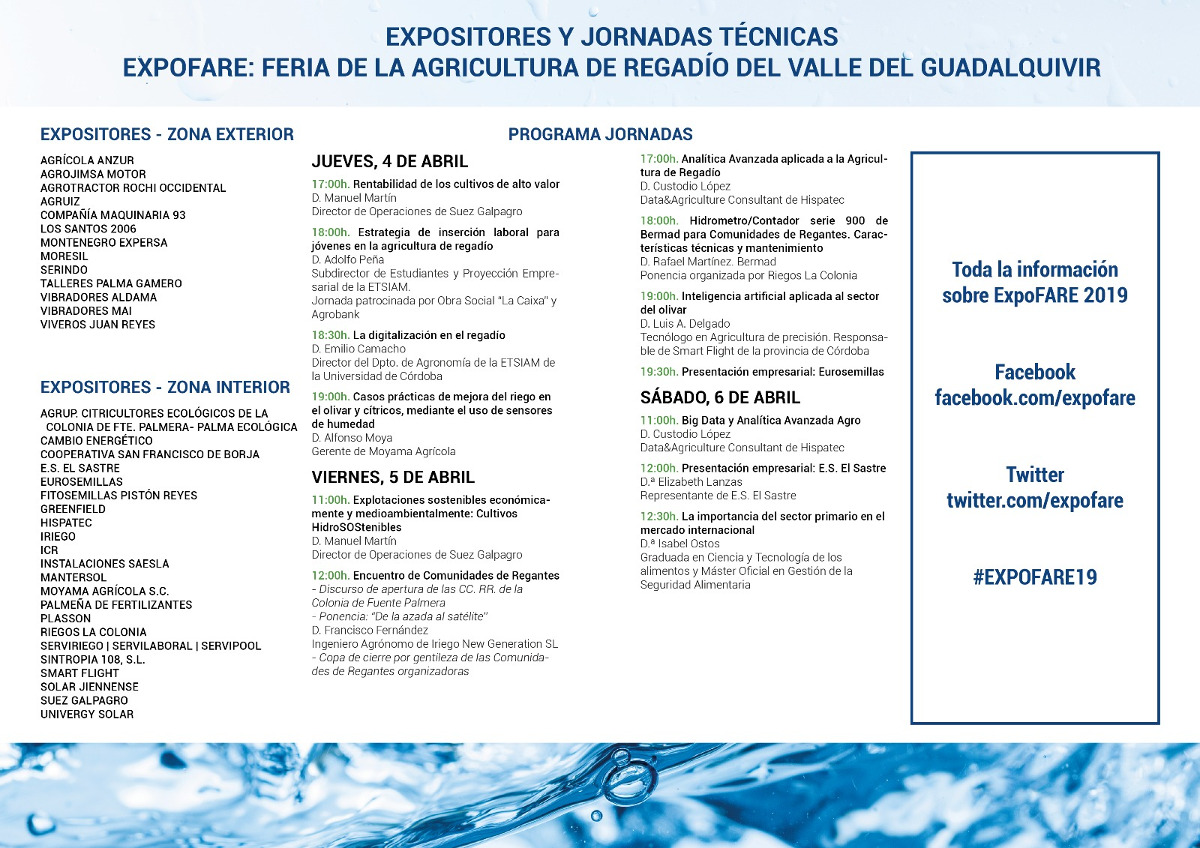 EXPOSITORES Y JORNADAS TÉCNICAS
EXPOFARE: FERIA DE LA AGRICULTURA DE REGADÍO DEL VALLE DEL GUADALQUIVIR

EXPOSITORES - ZONA EXTERIOR

AGRÍCOLA ANZUR
AGROJIMSA MOTOR
AGROTRACTOR ROCHI OCCIDENTAL
AGRUIZ
COMPAÑÍA MAQUINARIA 93
LOS SANTOS 2006
MONTENEGRO EXPERSA
MORESIL
SERINDO
TALLERES PALMA GAMERO
VIBRADORES ALDAMA
VIBRADORES MAI
VIVEROS JUAN REYES

EXPOSITORES - ZONA INTERIOR

AGRUP. CITRICULTORES ECOLÓGICOS DE LA COLONIA DE FTE. PALMERA- PALMA ECOLÓGICA
CAMBIO ENERGÉTICO
COOPERATIVA SAN FRANCISCO DE BORJA
E.S. EL SASTRE
EUROSEMILLAS
FITOSEMILLAS PISTÓN REYES
GREENFIELD
HISPATEC
IRIEGO
ICR
INSTALACIONES SAESLA
MANTERSOL
MOYAMA AGRÍCOLA S.C.
PALMEÑA DE FERTILIZANTES
PLASSON
RIEGOS LA COLONIA
SERVIRIEGO | SERVILABORAL | SERVIPOOL
SINTROPIA 108, S.L.
SMART FLIGHT
SOLAR JIENNENSE
SUEZ GALPAGRO
UNIVERGY SOLAR

PROGRAMA JORNADAS

JUEVES, 4 DE ABRIL

17:00h. Rentabilidad de los cultivos de alto valor
D. Manuel Martín
Director de Operaciones de Suez Galpagro

18:00h. Estrategia de inserción laboral para jóvenes en la agricultura de regadío
D. Adolfo Peña
Subdirector de Estudiantes y Proyección Empresarial de la ETSIAM.
Jornada patrocinada por Obra Social "La Caixa" y Agrobank

18:30h. La digitalización en el regadío
D. Emilio Camacho
Director del Dpto. de Agronomía de la ETSIAM de la Universidad de Córdoba

19:00h. Casos prácticas de mejora del riego en el olivar y cítricos, mediante el uso de sensores de humedad
D. Alfonso Moya
Gerente de Moyama Agrícola

VIERNES, 5 DE ABRIL

11:00h. Explotaciones sostenibles económicamente y medioambientalmente: Cultivos HidroSOStenibles
D. Manuel Martín
Director de Operaciones de Suez Galpagro

12:00h. Encuentro de Comunidades de Regantes
- Discurso de apertura de las CC. RR. de la Colonia de Fuente Palmera
- Ponencia: "De la azada al satélite"
D. Francisco Fernández
Ingeniero Agrónomo de Iriego New Generation SL
- Copa de cierre por gentileza de las Comunidades de Regantes organizadoras

17:00h. Analítica Avanzada aplicada a la Agricultura de Regadío
D. Custodio López
Data&Agriculture Consultant de Hispatec

18:00h. Hidrometro/Contador serie 900 de Bermad para Comunidades de Regantes. Características técnicas y mantenimiento
D. Rafael Martínez. Bermad
Ponencia organizada por Riegos La Colonia

19:00h. Inteligencia artificial aplicada al sector del olivar
D. Luis A. Delgado
Tecnólogo en Agricultura de precisión. Responsable de Smart Flight de la provincia de Córdoba

19:30h. Presentación empresarial: Eurosemillas

SÁBADO, 6 DE ABRIL

11:00h. Big Data y Analítica Avanzada Agro
D. Custodio López
Data&Agriculture Consultant de Hispatec

12:00h. Presentación empresarial: E.S. El Sastre
D.ª Elizabeth Lanzas
Representante de E.S. El Sastre

12:30h. La importancia del sector primario en el mercado internacional
D.ª Isabel Ostos
Graduada en Ciencia y Tecnología de los alimentos y Máster Oficial en Gestión de la Seguridad Alimentaria

Toda la información sobre ExpoFARE 2019

Facebook
facebook.com/expofare

Twitter
twitter.com/expofare

#EXPOFARE19